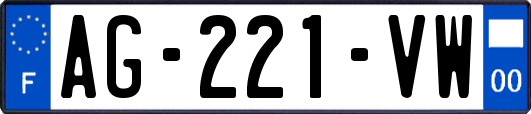 F
AG-221-VW
00